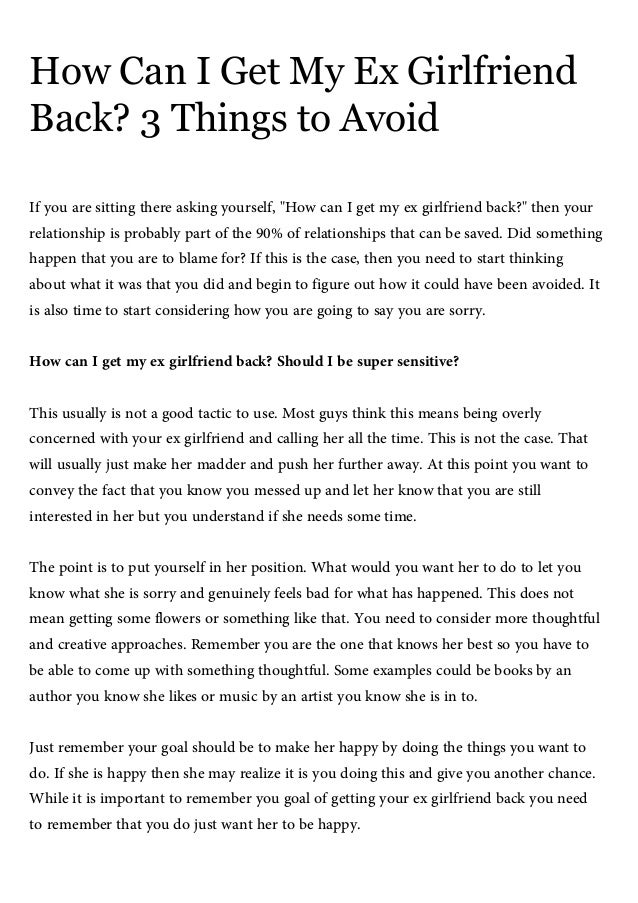 How Can I Get My Ex Girlfriend Back? 3 Things to Avoid

If you are sitting there asking yourself, "How can I get my ex girlfriend back?" then your relationship is probably part of the 90% of relationships that can be saved. Did something happen that you are to blame for? If this is the case, then you need to start thinking about what it was that you did and begin to figure out how it could have been avoided. It is also time to start considering how you are going to say you are sorry.

How can I get my ex girlfriend back? Should I be super sensitive?

This usually is not a good tactic to use. Most guys think this means being overly concerned with your ex girlfriend and calling her all the time. This is not the case. That will usually just make her madder and push her further away. At this point you want to convey the fact that you know you messed up and let her know that you are still interested in her but you understand if she needs some time.

The point is to put yourself in her position. What would you want her to do to let you know what she is sorry and genuinely feels bad for what has happened. This does not mean getting some flowers or something like that. You need to consider more thoughtful and creative approaches. Remember you are the one that knows her best so you have to be able to come up with something thoughtful. Some examples could be books by an author you know she likes or music by an artist you know she is in to.

Just remember your goal should be to make her happy by doing the things you want to do. If she is happy then she may realize it is you doing this and give you another chance. While it is important to remember you goal of getting your ex girlfriend back you need to remember that you do just want her to be happy.